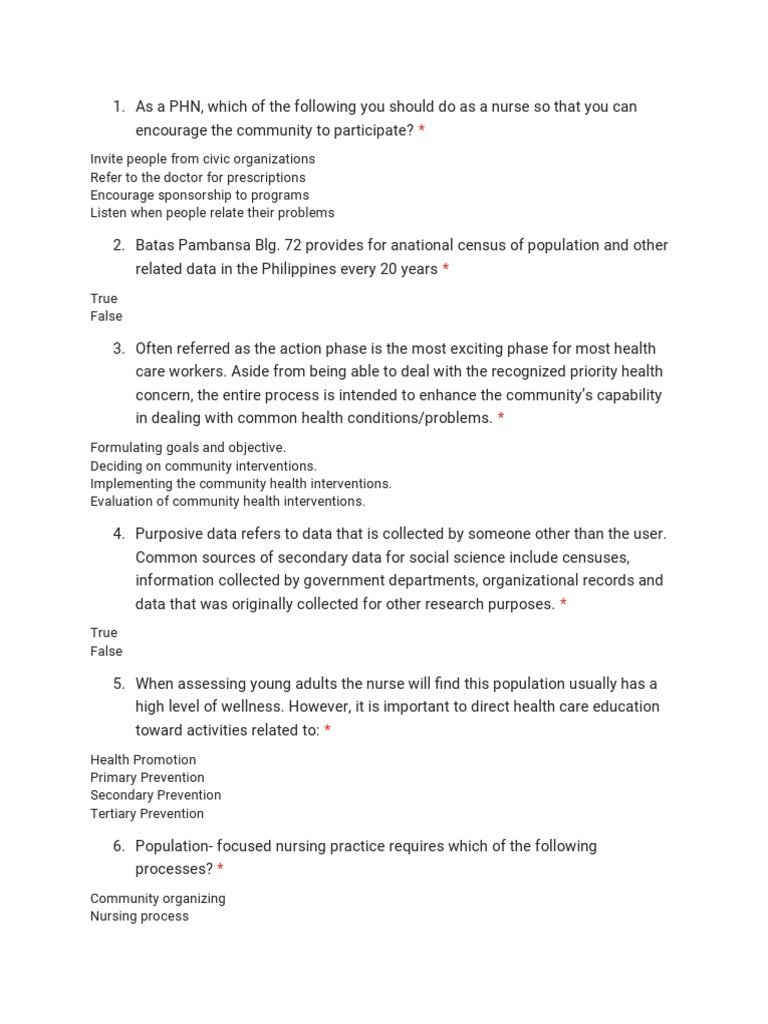 1. As a PHN, which of the following you should do as a nurse so that you can encourage the community to participate? *

Invite people from civic organizations
Refer to the doctor for prescriptions
Encourage sponsorship to programs
Listen when people relate their problems

2. Batas Pambansa Blg. 72 provides for anational census of population and other related data in the Philippines every 20 years *

True
False

3. Often referred as the action phase is the most exciting phase for most health care workers. Aside from being able to deal with the recognized priority health concern, the entire process is intended to enhance the community's capability in dealing with common health conditions/problems. *

Formulating goals and objective.
Deciding on community interventions.
Implementing the community health interventions.
Evaluation of community health interventions.

4. Purposive data refers to data that is collected by someone other than the user. Common sources of secondary data for social science include censuses, information collected by government departments, organizational records and data that was originally collected for other research purposes. *

True
False

5. When assessing young adults the nurse will find this population usually has a high level of wellness. However, it is important to direct health care education toward activities related to: *

Health Promotion
Primary Prevention
Secondary Prevention
Tertiary Prevention

6. Population- focused nursing practice requires which of the following processes? *

Community organizing
Nursing process